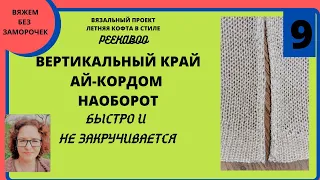 ВЯЖЕМ БЕЗ ЗАМОРОЧЕК

ВЯЗАЛЬНЫЙ ПРОЕКТ ЛЕТНЯЯ КОФТА В СТИЛЕ PEEKABOO

9

ВЕРТИКАЛЬНЫЙ КРАЙ АЙ-КОРДОМ НАОБОРОТ

БЫСТРО И НЕ ЗАКРУЧИВАЕТСЯ